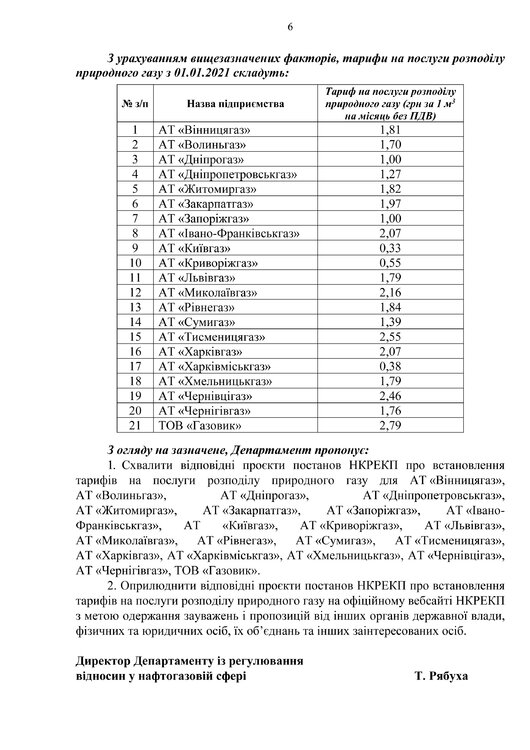 6

З урахуванням вищезазначених факторів, тарифи на послуги розподілу природного газу з 01.01.2021 складуть:

| № з/п | Назва підприємства | Тариф на послуги розподілу природного газу (грн за 1 $м^3$ на місяць без ПДВ) |
|---|---|---|
| 1 | АТ «Вінницягаз» | 1,81 |
| 2 | АТ «Волиньгаз» | 1,70 |
| 3 | АТ «Дніпрогаз» | 1,00 |
| 4 | АТ «Дніпропетровськгаз» | 1,27 |
| 5 | АТ «Житомиргаз» | 1,82 |
| 6 | АТ «Закарпатгаз» | 1,97 |
| 7 | АТ «Запоріжгаз» | 1,00 |
| 8 | АТ «Івано-Франківськгаз» | 2,07 |
| 9 | АТ «Київгаз» | 0,33 |
| 10 | АТ «Криворіжгаз» | 0,55 |
| 11 | АТ «Львівгаз» | 1,79 |
| 12 | АТ «Миколаївгаз» | 2,16 |
| 13 | АТ «Рівнегаз» | 1,84 |
| 14 | АТ «Сумигаз» | 1,39 |
| 15 | АТ «Тисменицягаз» | 2,55 |
| 16 | АТ «Харківгаз» | 2,07 |
| 17 | АТ «Харківміськгаз» | 0,38 |
| 18 | АТ «Хмельницькгаз» | 1,79 |
| 19 | АТ «Чернівцігаз» | 2,46 |
| 20 | АТ «Чернігівгаз» | 1,76 |
| 21 | ТОВ «Газовик» | 2,79 |

З огляду на зазначене, Департамент пропонує:

1. Схвалити відповідні проєкти постанов НКРЕКП про встановлення тарифів на послуги розподілу природного газу для АТ «Вінницягаз», АТ «Волиньгаз», АТ «Дніпрогаз», АТ «Дніпропетровськгаз», АТ «Житомиргаз», АТ «Закарпатгаз», АТ «Запоріжгаз», АТ «Івано-Франківськгаз», АТ «Київгаз», АТ «Криворіжгаз», АТ «Львівгаз», АТ «Миколаївгаз», АТ «Рівнегаз», АТ «Сумигаз», АТ «Тисменицягаз», АТ «Харківгаз», АТ «Харківміськгаз», АТ «Хмельницькгаз», АТ «Чернівцігаз», АТ «Чернігівгаз», ТОВ «Газовик».

2. Оприлюднити відповідні проєкти постанов НКРЕКП про встановлення тарифів на послуги розподілу природного газу на офіційному вебсайті НКРЕКП з метою одержання зауважень і пропозицій від інших органів державної влади, фізичних та юридичних осіб, їх об'єднань та інших заінтересованих осіб.

Директор Департаменту із регулювання відносин у нафтогазовій сфері Т. Рябуха